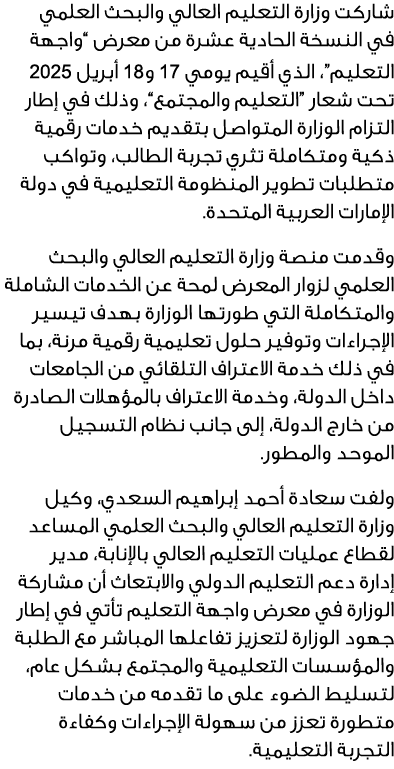 شاركت وزارة التعليم العالي والبحث العلمي في النسخة الحادية عشرة من معرض "واجهة التعليم"، الذي أقيم يومي 17 و18 أبريل 2025 تحت شعار "التعليم والمجتمع"، وذلك في إطار التزام الوزارة المتواصل بتقديم خدمات رقمية ذكية ومتكاملة تثري تجربة الطالب، وتواكب متطلبات تطوير المنظومة التعليمية في دولة الإمارات العربية المتحدة.

وقدمت منصة وزارة التعليم العالي والبحث العلمي لزوار المعرض لمحة عن الخدمات الشاملة والمتكاملة التي طورتها الوزارة بهدف تيسير الإجراءات وتوفير حلول تعليمية رقمية مرنة، بما في ذلك خدمة الاعتراف التلقائي من الجامعات داخل الدولة، وخدمة الاعتراف بالمؤهلات الصادرة من خارج الدولة، إلى جانب نظام التسجيل الموحد والمطور.

ولفت سعادة أحمد إبراهيم السعدي، وكيل وزارة التعليم العالي والبحث العلمي المساعد لقطاع عمليات التعليم العالي بالإنابة، مدير إدارة دعم التعليم الدولي والابتعاث أن مشاركة الوزارة في معرض واجهة التعليم تأتي في إطار جهود الوزارة لتعزيز تفاعلها المباشر مع الطلبة والمؤسسات التعليمية والمجتمع بشكل عام، لتسليط الضوء على ما تقدمه من خدمات متطورة تعزز من سهولة الإجراءات وكفاءة التجربة التعليمية.